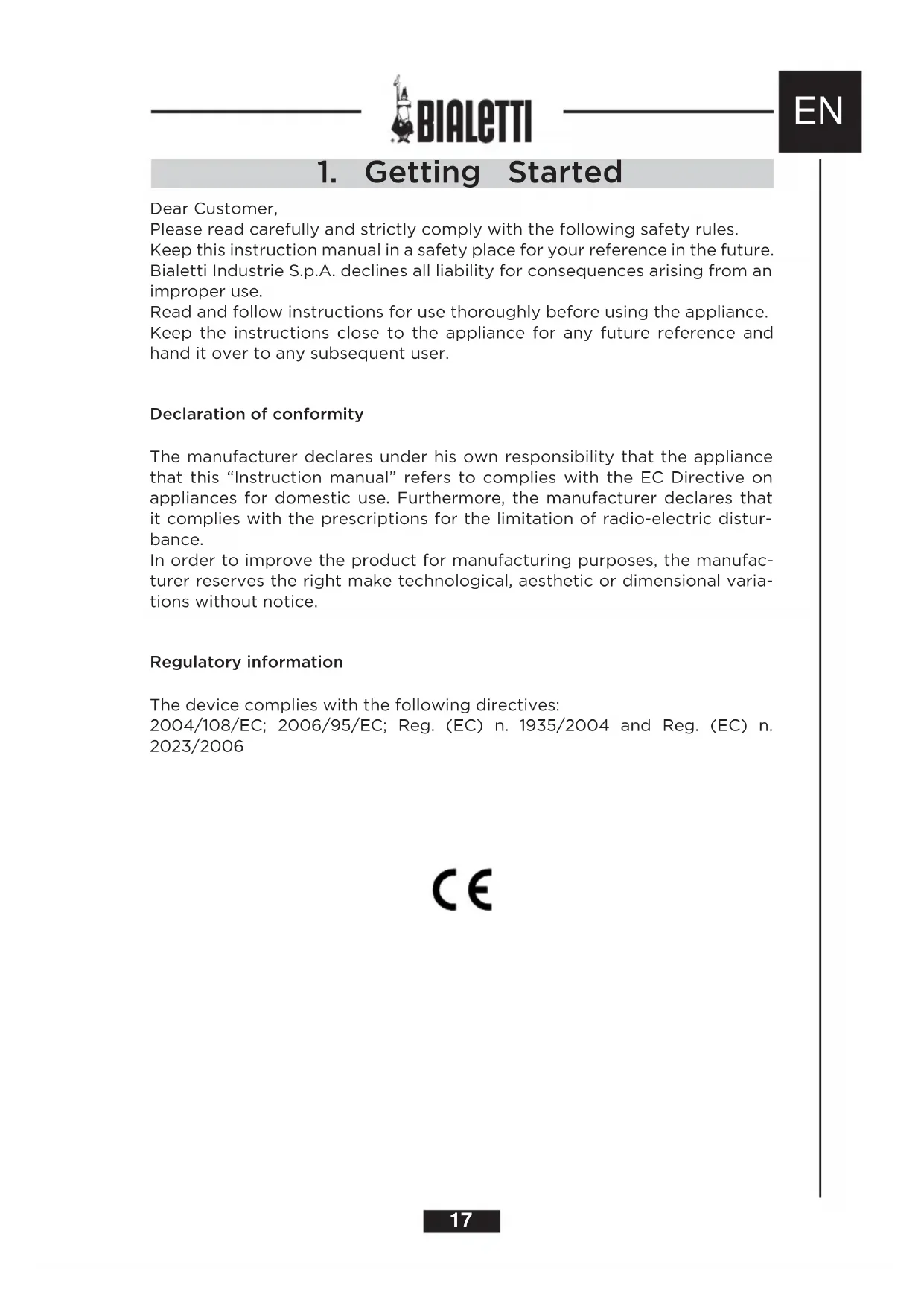 BIALETTI

EN

1. Getting Started

Dear Customer,
Please read carefully and strictly comply with the following safety rules.
Keep this instruction manual in a safety place for your reference in the future.
Bialetti Industrie S.p.A. declines all liability for consequences arising from an improper use.
Read and follow instructions for use thoroughly before using the appliance.
Keep the instructions close to the appliance for any future reference and hand it over to any subsequent user.

Declaration of conformity

The manufacturer declares under his own responsibility that the appliance that this “Instruction manual” refers to complies with the EC Directive on appliances for domestic use. Furthermore, the manufacturer declares that it complies with the prescriptions for the limitation of radio-electric disturbance.
In order to improve the product for manufacturing purposes, the manufacturer reserves the right make technological, aesthetic or dimensional variations without notice.

Regulatory information

The device complies with the following directives:
2004/108/EC; 2006/95/EC; Reg. (EC) n. 1935/2004 and Reg. (EC) n. 2023/2006

CE

17